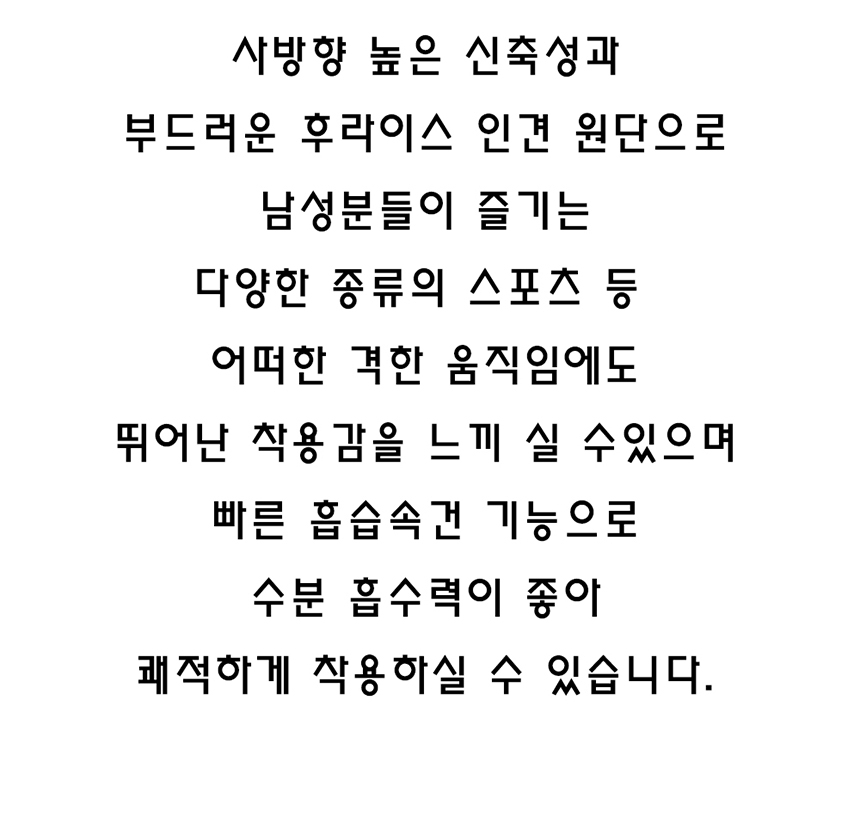 사방향 높은 신축성과
부드러운 후라이스 인견 원단으로
남성분들이 즐기는
다양한 종류의 스포츠 등
어떠한 격한 움직임에도
뛰어난 착용감을 느끼 실 수있으며
빠른 흡습속건 기능으로
수분 흡수력이 좋아
쾌적하게 착용하실 수 있습니다.